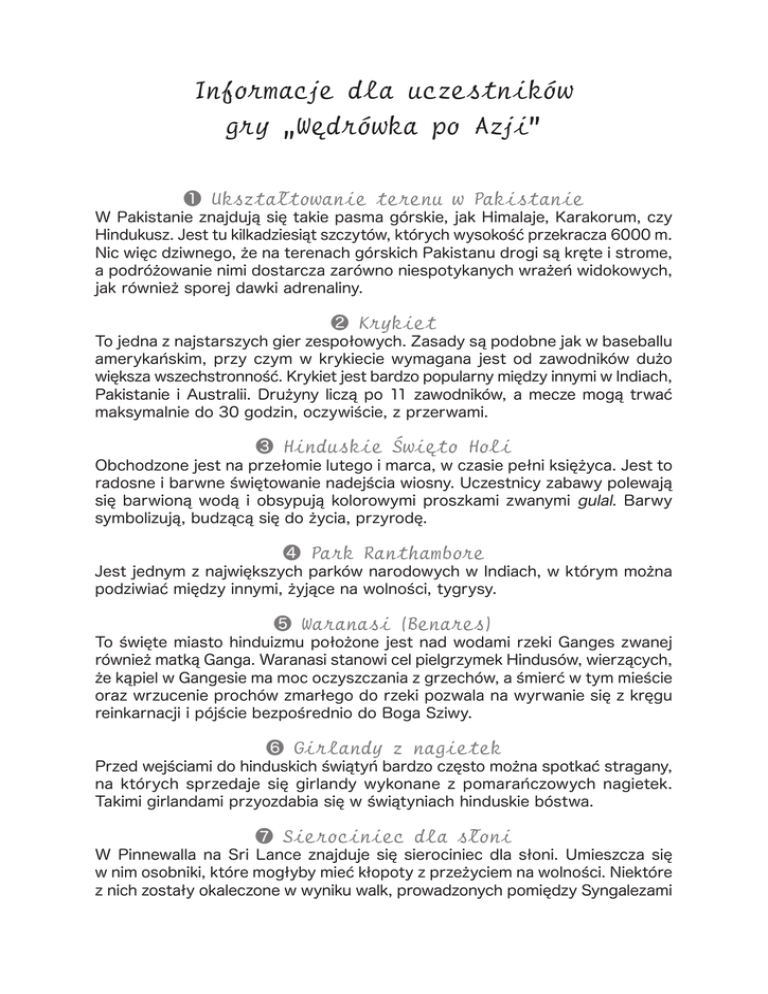 Informacje dla uczestników gry „Wędrówka po Azji"

❶ Ukształtowanie terenu w Pakistanie
W Pakistanie znajdują się takie pasma górskie, jak Himalaje, Karakorum, czy Hindukusz. Jest tu kilkadziesiąt szczytów, których wysokość przekracza 6000 m. Nic więc dziwnego, że na terenach górskich Pakistanu drogi są kręte i strome, a podróżowanie nimi dostarcza zarówno niespotykanych wrażeń widokowych, jak również sporej dawki adrenaliny.

❷ Krykiet
To jedna z najstarszych gier zespołowych. Zasady są podobne jak w baseballu amerykańskim, przy czym w krykiecie wymagana jest od zawodników dużo większa wszechstronność. Krykiet jest bardzo popularny między innymi w Indiach, Pakistanie i Australii. Drużyny liczą po 11 zawodników, a mecze mogą trwać maksymalnie do 30 godzin, oczywiście, z przerwami.

❸ Hinduskie Święto Holi
Obchodzone jest na przełomie lutego i marca, w czasie pełni księżyca. Jest to radosne i barwne świętowanie nadejścia wiosny. Uczestnicy zabawy polewają się barwioną wodą i obsypują kolorowymi proszkami zwanymi gulal. Barwy symbolizują, budzącą się do życia, przyrodę.

❹ Park Ranthambore
Jest jednym z największych parków narodowych w Indiach, w którym można podziwiać między innymi, żyjące na wolności, tygrysy.

❺ Waranasi (Benares)
To święte miasto hinduizmu położone jest nad wodami rzeki Ganges zwanej również matką Ganga. Waranasi stanowi cel pielgrzymek Hindusów, wierzących, że kąpiel w Gangesie ma moc oczyszczania z grzechów, a śmierć w tym mieście oraz wrzucenie prochów zmarłego do rzeki pozwala na wyrwanie się z kręgu reinkarnacji i pójście bezpośrednio do Boga Sziwy.

❻ Girlandy z nagietek
Przed wejściami do hinduskich świątyń bardzo często można spotkać stragany, na których sprzedaje się girlandy wykonane z pomarańczowych nagietek. Takimi girlandami przyozdabia się w świątyniach hinduskie bóstwa.

❼ Sierociniec dla słoni
W Pinnewalla na Sri Lance znajduje się sierociniec dla słoni. Umieszcza się w nim osobniki, które mogłyby mieć kłopoty z przeżyciem na wolności. Niektóre z nich zostały okaleczone w wyniku walk, prowadzonych pomiędzy Syngalezami